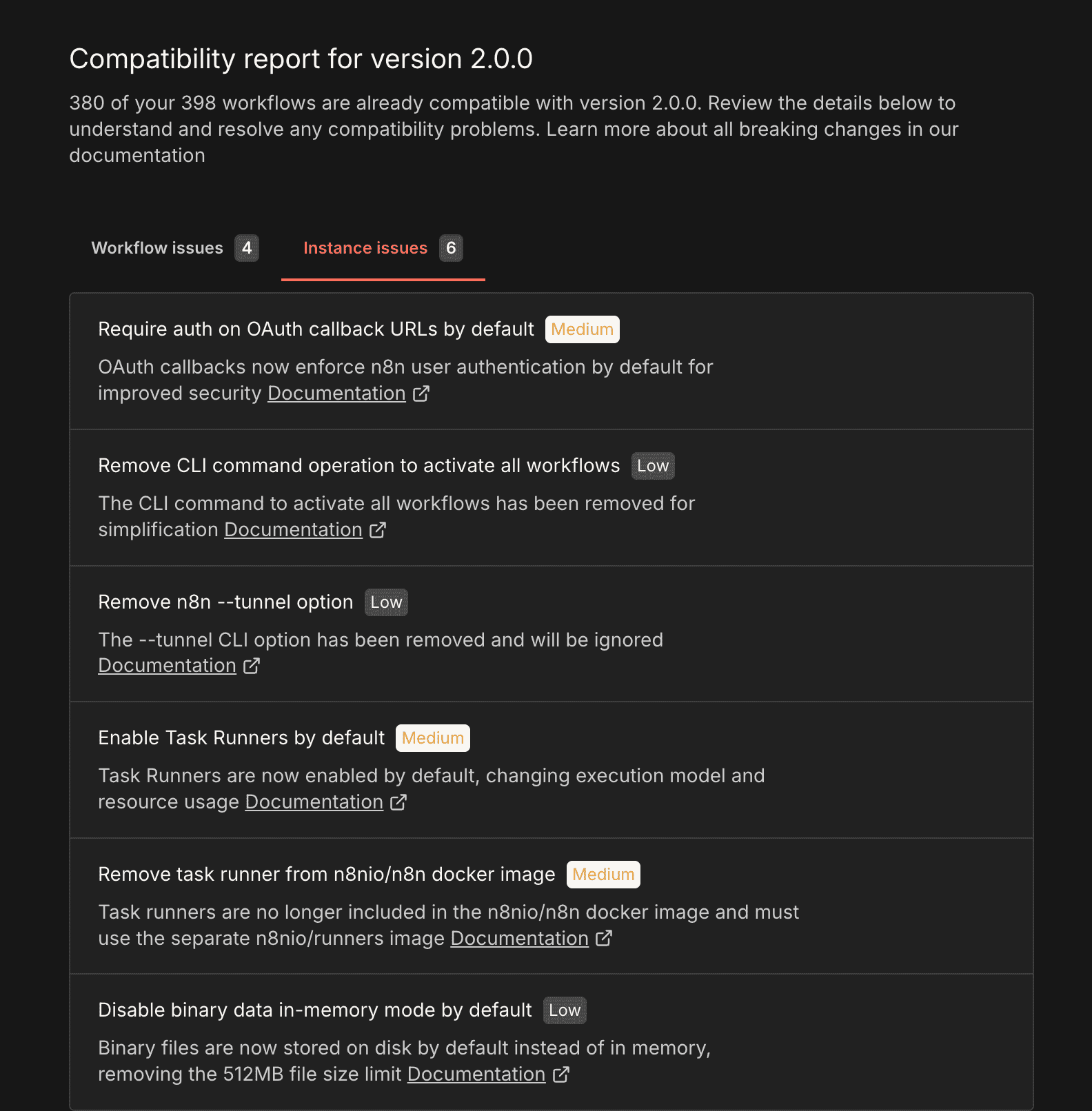 Compatibility report for version 2.0.0

380 of your 398 workflows are already compatible with version 2.0.0. Review the details below to understand and resolve any compatibility problems. Learn more about all breaking changes in our documentation

Workflow issues 4

Instance issues 6

Require auth on OAuth callback URLs by default Medium

OAuth callbacks now enforce n8n user authentication by default for improved security Documentation

Remove CLI command operation to activate all workflows Low

The CLI command to activate all workflows has been removed for simplification Documentation

Remove n8n --tunnel option Low

The --tunnel CLI option has been removed and will be ignored Documentation

Enable Task Runners by default Medium

Task Runners are now enabled by default, changing execution model and resource usage Documentation

Remove task runner from n8nio/n8n docker image Medium

Task runners are no longer included in the n8nio/n8n docker image and must use the separate n8nio/runners image Documentation

Disable binary data in-memory mode by default Low

Binary files are now stored on disk by default instead of in memory, removing the 512MB file size limit Documentation